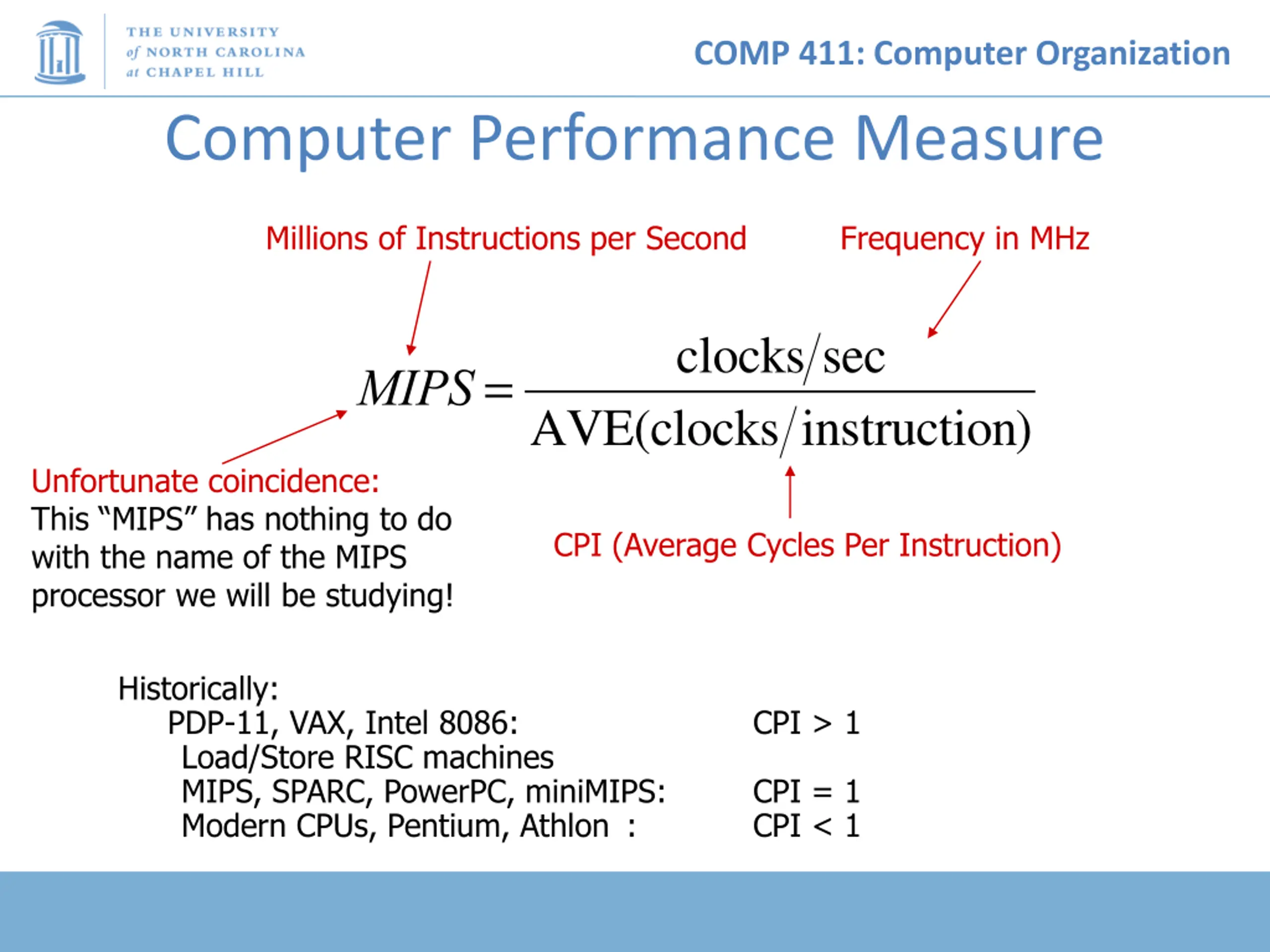 THE UNIVERSITY of NORTH CAROLINA at CHAPEL HILL

COMP 411: Computer Organization

Computer Performance Measure

Millions of Instructions per Second

Frequency in MHz

$MIPS = \frac{\text{clocks/sec}}{\text{AVE(clocks/instruction)}}$

Unfortunate coincidence:
This “MIPS” has nothing to do with the name of the MIPS processor we will be studying!

CPI (Average Cycles Per Instruction)

Historically:
PDP-11, VAX, Intel 8086: CPI > 1
Load/Store RISC machines
MIPS, SPARC, PowerPC, miniMIPS: CPI = 1
Modern CPUs, Pentium, Athlon : CPI < 1